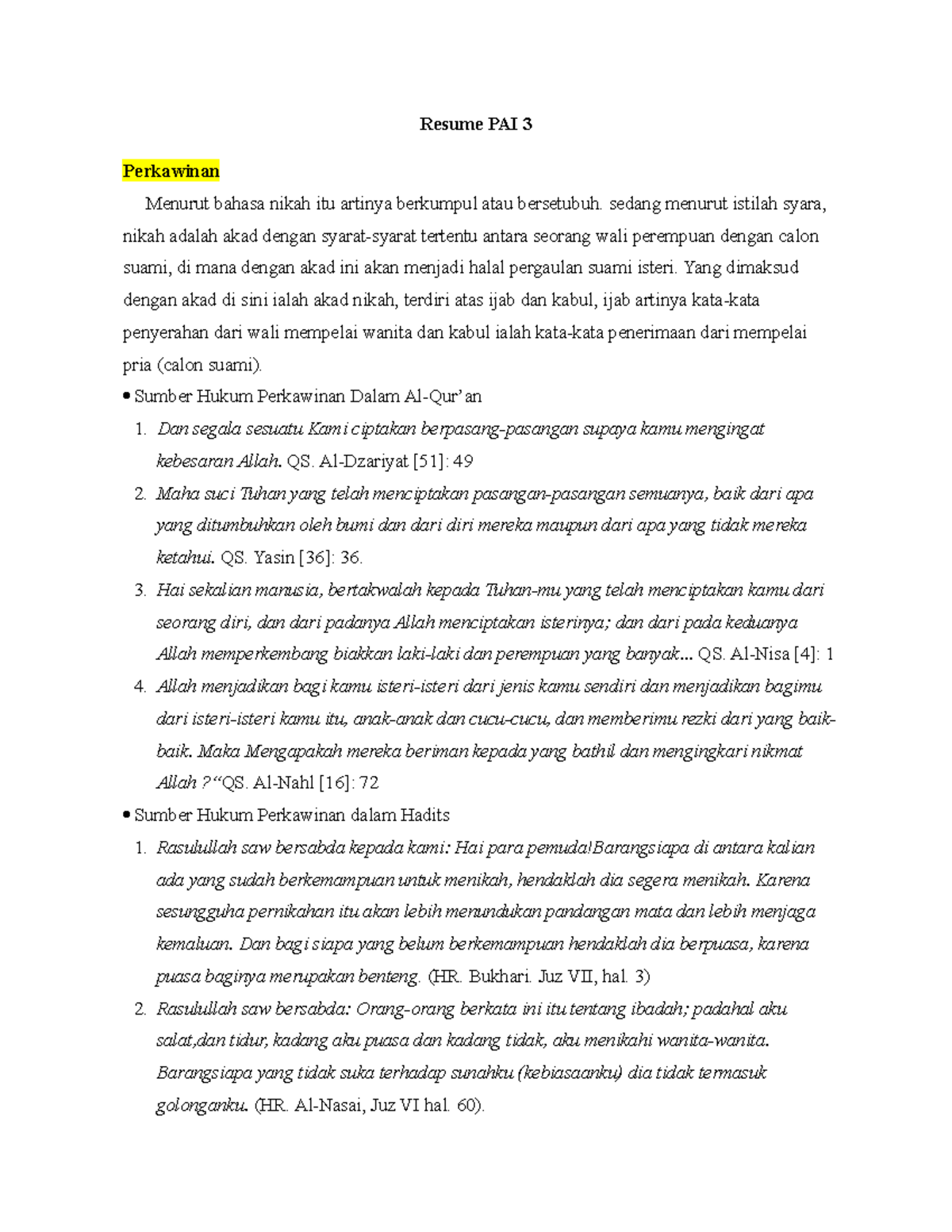 Resume PAI 3

Perkawinan

Menurut bahasa nikah itu artinya berkumpul atau bersetubuh. sedang menurut istilah syara, nikah adalah akad dengan syarat-syarat tertentu antara seorang wali perempuan dengan calon suami, di mana dengan akad ini akan menjadi halal pergaulan suami isteri. Yang dimaksud dengan akad di sini ialah akad nikah, terdiri atas ijab dan kabul, ijab artinya kata-kata penyerahan dari wali mempelai wanita dan kabul ialah kata-kata penerimaan dari mempelai pria (calon suami).

• Sumber Hukum Perkawinan Dalam Al-Qur'an

1. Dan segala sesuatu Kami ciptakan berpasang-pasangan supaya kamu mengingat kebesaran Allah. QS. Al-Dzariyat [51]: 49
2. Maha suci Tuhan yang telah menciptakan pasangan-pasangan semuanya, baik dari apa yang ditumbuhkan oleh bumi dan dari diri mereka maupun dari apa yang tidak mereka ketahui. QS. Yasin [36]: 36.
3. Hai sekalian manusia, bertakwalah kepada Tuhan-mu yang telah menciptakan kamu dari seorang diri, dan dari padanya Allah menciptakan isterinya; dan dari pada keduanya Allah memperkembang biakkan laki-laki dan perempuan yang banyak... QS. Al-Nisa [4]: 1
4. Allah menjadikan bagi kamu isteri-isteri dari jenis kamu sendiri dan menjadikan bagimu dari isteri-isteri kamu itu, anak-anak dan cucu-cucu, dan memberimu rezki dari yang baik-baik. Maka Mengapakah mereka beriman kepada yang bathil dan mengingkari nikmat Allah ?"QS. Al-Nahl [16]: 72

• Sumber Hukum Perkawinan dalam Hadits

1. Rasulullah saw bersabda kepada kami: Hai para pemuda!Barangsiapa di antara kalian ada yang sudah berkemampuan untuk menikah, hendaklah dia segera menikah. Karena sesungguha pernikahan itu akan lebih menundukan pandangan mata dan lebih menjaga kemaluan. Dan bagi siapa yang belum berkemampuan hendaklah dia berpuasa, karena puasa baginya merupakan benteng. (HR. Bukhari. Juz VII, hal. 3)
2. Rasulullah saw bersabda: Orang-orang berkata ini itu tentang ibadah; padahal aku salat,dan tidur, kadang aku puasa dan kadang tidak, aku menikahi wanita-wanita. Barangsiapa yang tidak suka terhadap sunahku (kebiasaanku) dia tidak termasuk golonganku. (HR. Al-Nasai, Juz VI hal. 60).